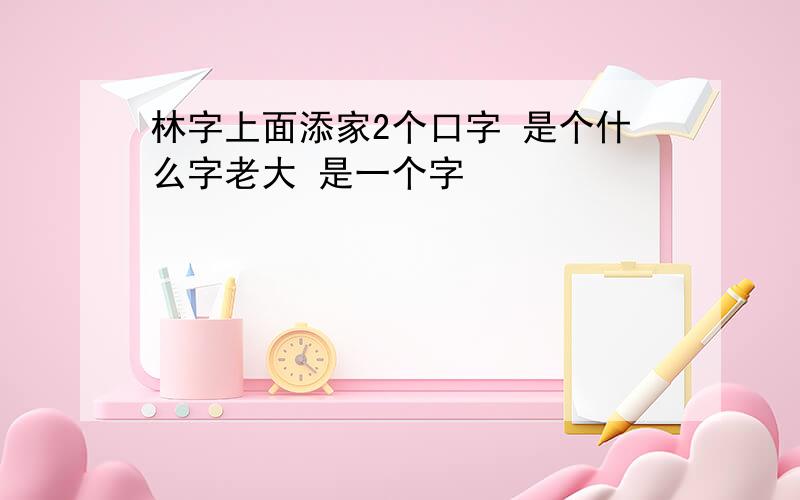 林字上面添家2个口字 是个什么字老大 是一个字